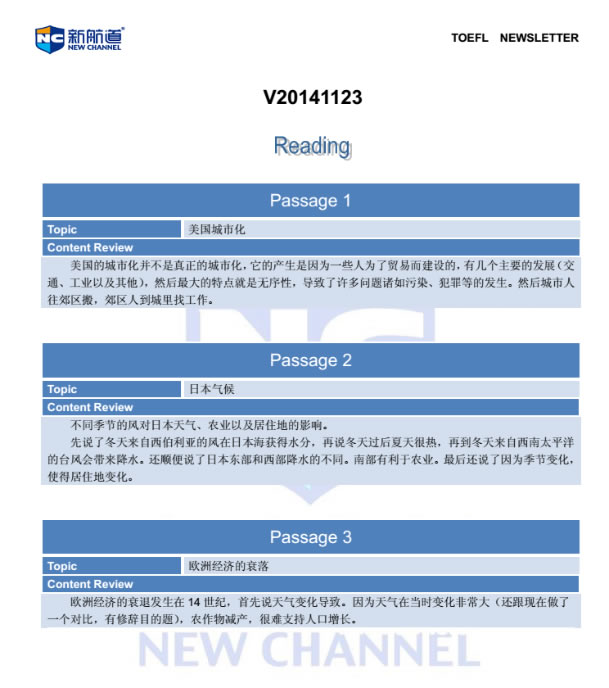 NC 新航道
NEW CHANNEL

TOEFL NEWSLETTER

V20141123

Reading

Passage 1

| Topic | 美国城市化 |
|---|---|

Content Review

美国的城市化并不是真正的城市化，它的产生是因为一些人为了贸易而建设的，有几个主要的发展（交通、工业以及其他），然后最大的特点就是无序性，导致了许多问题诸如污染、犯罪等的发生。然后城市人往郊区搬，郊区人到城里找工作。

Passage 2

| Topic | 日本气候 |
|---|---|

Content Review

不同季节的风对日本天气、农业以及居住地的影响。

先说了冬天来自西伯利亚的风在日本海获得水分，再说冬天过后夏天很热，再到冬天来自西南太平洋的台风会带来降水。还顺便说了日本东部和西部降水的不同。南部有利于农业。最后还说了因为季节变化，使得居住地变化。

Passage 3

| Topic | 欧洲经济的衰落 |
|---|---|

Content Review

欧洲经济的衰退发生在 14 世纪，首先说天气变化导致。因为天气在当时变化非常大（还跟现在做了一个对比，有修辞目的题），农作物减产，很难支持人口增长。

NEW CHANNEL